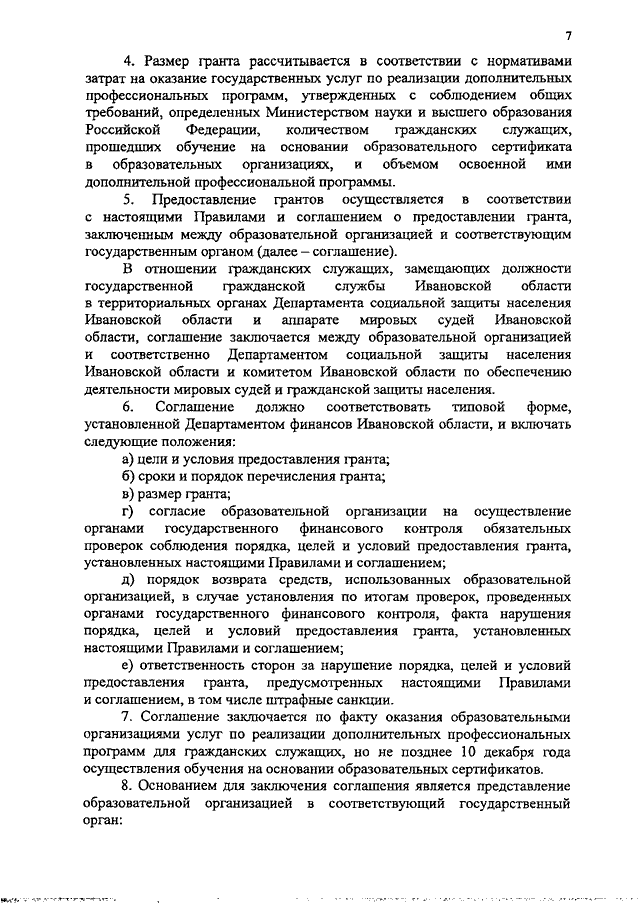 7

4. Размер гранта рассчитывается в соответствии с нормативами затрат на оказание государственных услуг по реализации дополнительных профессиональных программ, утвержденных с соблюдением общих требований, определенных Министерством науки и высшего образования Российской Федерации, количеством гражданских служащих, прошедших обучение на основании образовательного сертификата в образовательных организациях, и объемом освоенной ими дополнительной профессиональной программы.

5. Предоставление грантов осуществляется в соответствии с настоящими Правилами и соглашением о предоставлении гранта, заключенным между образовательной организацией и соответствующим государственным органом (далее – соглашение).

В отношении гражданских служащих, замещающих должности государственной гражданской службы Ивановской области в территориальных органах Департамента социальной защиты населения Ивановской области и аппарате мировых судей Ивановской области, соглашение заключается между образовательной организацией и соответственно Департаментом социальной защиты населения Ивановской области и комитетом Ивановской области по обеспечению деятельности мировых судей и гражданской защиты населения.

6. Соглашение должно соответствовать типовой форме, установленной Департаментом финансов Ивановской области, и включать следующие положения:

а) цели и условия предоставления гранта;

б) сроки и порядок перечисления гранта;

в) размер гранта;

г) согласие образовательной организации на осуществление органами государственного финансового контроля обязательных проверок соблюдения порядка, целей и условий предоставления гранта, установленных настоящими Правилами и соглашением;

д) порядок возврата средств, использованных образовательной организацией, в случае установления по итогам проверок, проведенных органами государственного финансового контроля, факта нарушения порядка, целей и условий предоставления гранта, установленных настоящими Правилами и соглашением;

е) ответственность сторон за нарушение порядка, целей и условий предоставления гранта, предусмотренных настоящими Правилами и соглашением, в том числе штрафные санкции.

7. Соглашение заключается по факту оказания образовательными организациями услуг по реализации дополнительных профессиональных программ для гражданских служащих, но не позднее 10 декабря года осуществления обучения на основании образовательных сертификатов.

8. Основанием для заключения соглашения является представление образовательной организацией в соответствующий государственный орган: